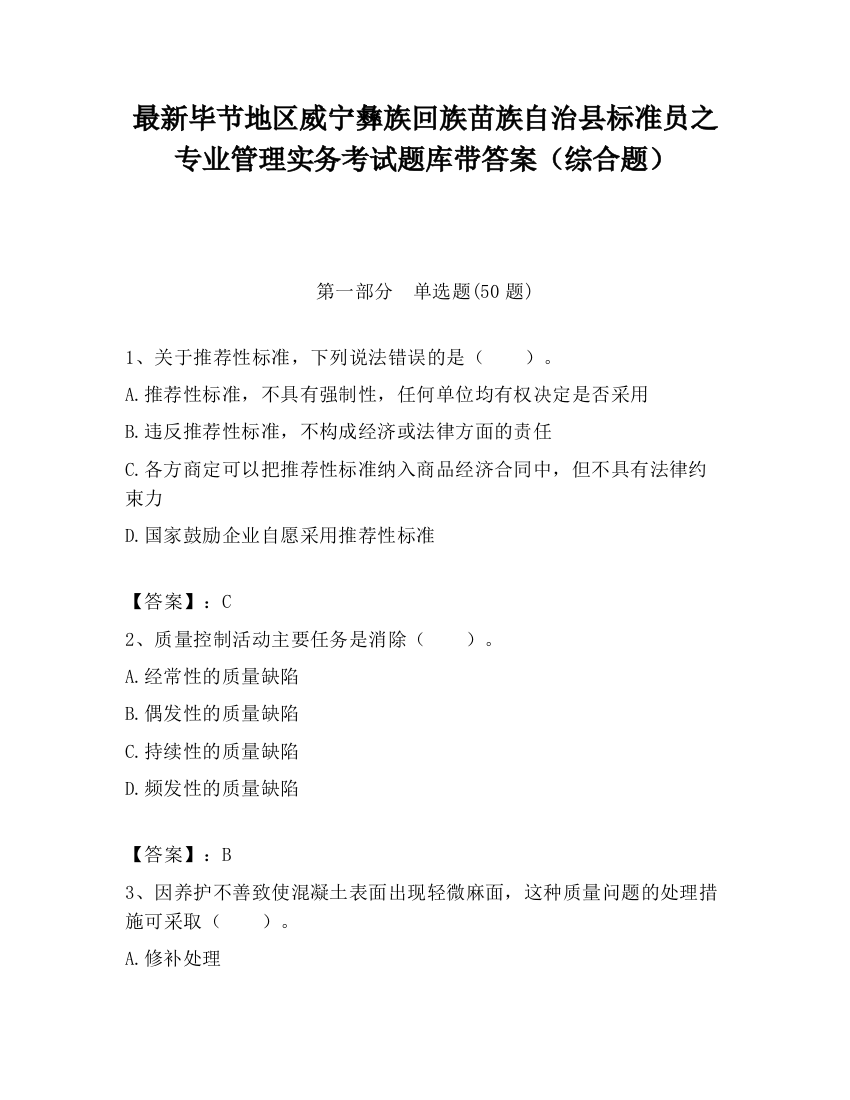 最新毕节地区威宁彝族回族苗族自治县标准员之专业管理实务考试题库带答案（综合题）

第一部分　单选题(50 题)

1、关于推荐性标准，下列说法错误的是（　　）。

A.推荐性标准，不具有强制性，任何单位均有权决定是否采用

B.违反推荐性标准，不构成经济或法律方面的责任

C.各方商定可以把推荐性标准纳入商品经济合同中，但不具有法律约束力

D.国家鼓励企业自愿采用推荐性标准

【答案】：C

2、质量控制活动主要任务是消除（　　）。

A.经常性的质量缺陷

B.偶发性的质量缺陷

C.持续性的质量缺陷

D.频发性的质量缺陷

【答案】：B

3、因养护不善致使混凝土表面出现轻微麻面，这种质量问题的处理措施可采取（　　）。

A.修补处理